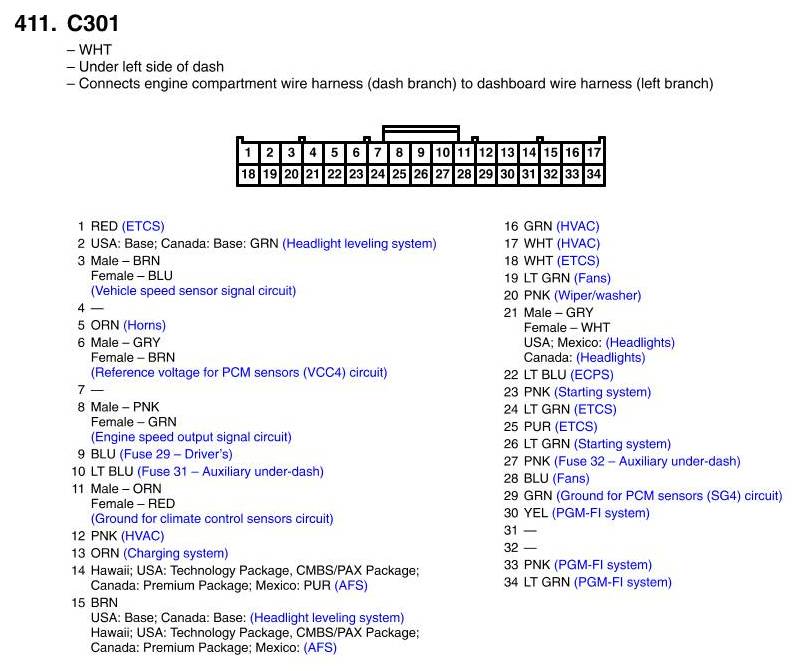 411. C301

– WHT
– Under left side of dash
– Connects engine compartment wire harness (dash branch) to dashboard wire harness (left branch)

| 1 | 2 | 3 | 4 | 5 | 6 | 7 | 8 | 9 | 10 | 11 | 12 | 13 | 14 | 15 | 16 | 17 |
|---|---|---|---|---|---|---|---|---|---|---|---|---|---|---|---|---|
| 18 | 19 | 20 | 21 | 22 | 23 | 24 | 25 | 26 | 27 | 28 | 29 | 30 | 31 | 32 | 33 | 34 |

1 RED (ETCS)
2 USA: Base; Canada: Base: GRN (Headlight leveling system)
3 Male – BRN
Female – BLU
(Vehicle speed sensor signal circuit)
4 —
5 ORN (Horns)
6 Male – GRY
Female – BRN
(Reference voltage for PCM sensors (VCC4) circuit)
7 —
8 Male – PNK
Female – GRN
(Engine speed output signal circuit)
9 BLU (Fuse 29 – Driver's)
10 LT BLU (Fuse 31 – Auxiliary under-dash)
11 Male – ORN
Female – RED
(Ground for climate control sensors circuit)
12 PNK (HVAC)
13 ORN (Charging system)
14 Hawaii; USA: Technology Package, CMBS/PAX Package; Canada: Premium Package; Mexico: PUR (AFS)
15 BRN
USA: Base; Canada: Base: (Headlight leveling system)
Hawaii; USA: Technology Package, CMBS/PAX Package; Canada: Premium Package; Mexico: (AFS)

16 GRN (HVAC)
17 WHT (HVAC)
18 WHT (ETCS)
19 LT GRN (Fans)
20 PNK (Wiper/washer)
21 Male – GRY
Female – WHT
USA; Mexico: (Headlights)
Canada: (Headlights)
22 LT BLU (ECPS)
23 PNK (Starting system)
24 LT GRN (ETCS)
25 PUR (ETCS)
26 LT GRN (Starting system)
27 PNK (Fuse 32 – Auxiliary under-dash)
28 BLU (Fans)
29 GRN (Ground for PCM sensors (SG4) circuit)
30 YEL (PGM-FI system)
31 —
32 —
33 PNK (PGM-FI system)
34 LT GRN (PGM-FI system)